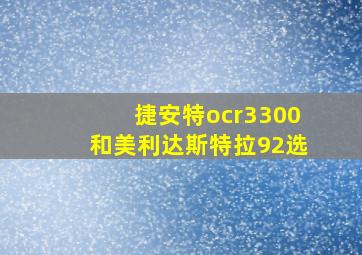 捷安特ocr3300
和美利达斯特拉92选